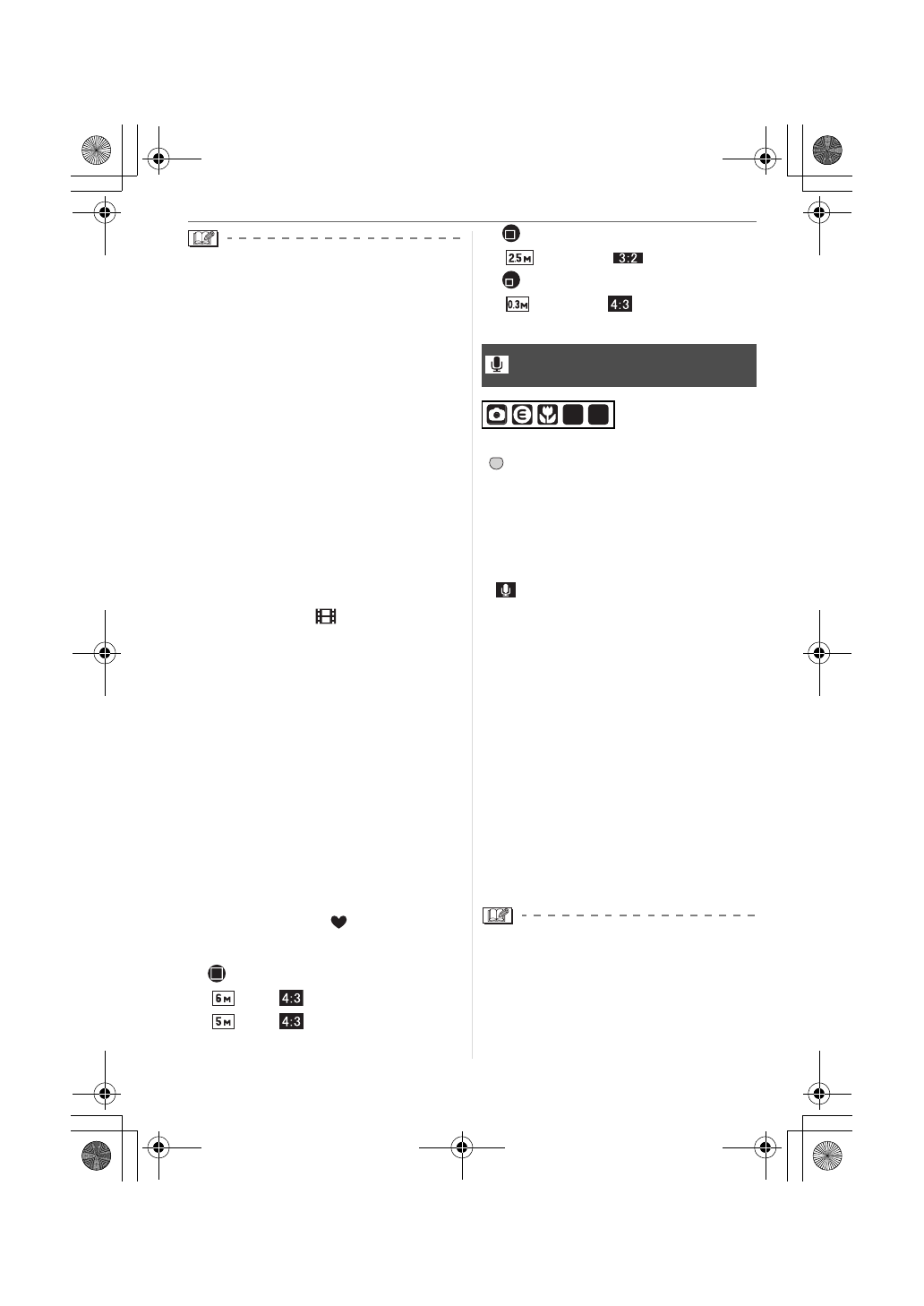 2.5M 3:2

0.3M 4:3

6M 4:3

5M 4:3